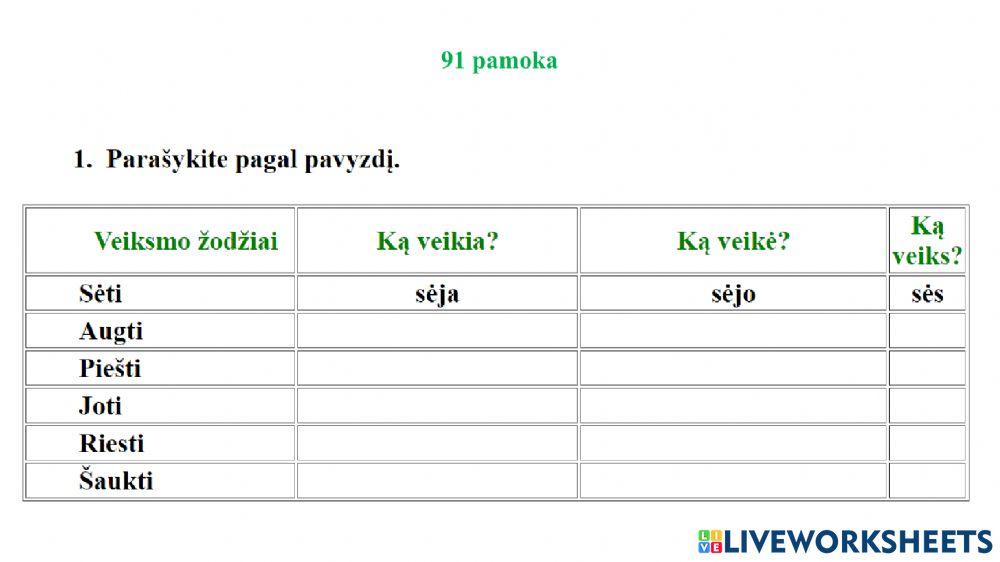 91 pamoka

1. Parašykite pagal pavyzdį.

| Veiksmo žodžiai | Ką veikia? | Ką veikė? | Ką veiks? |
|---|---|---|---|
| Sėti | sėja | sėjo | sės |
| Augti | | | |
| Piešti | | | |
| Joti | | | |
| Riesti | | | |
| Šaukti | | | |

LIVEWORKSHEETS